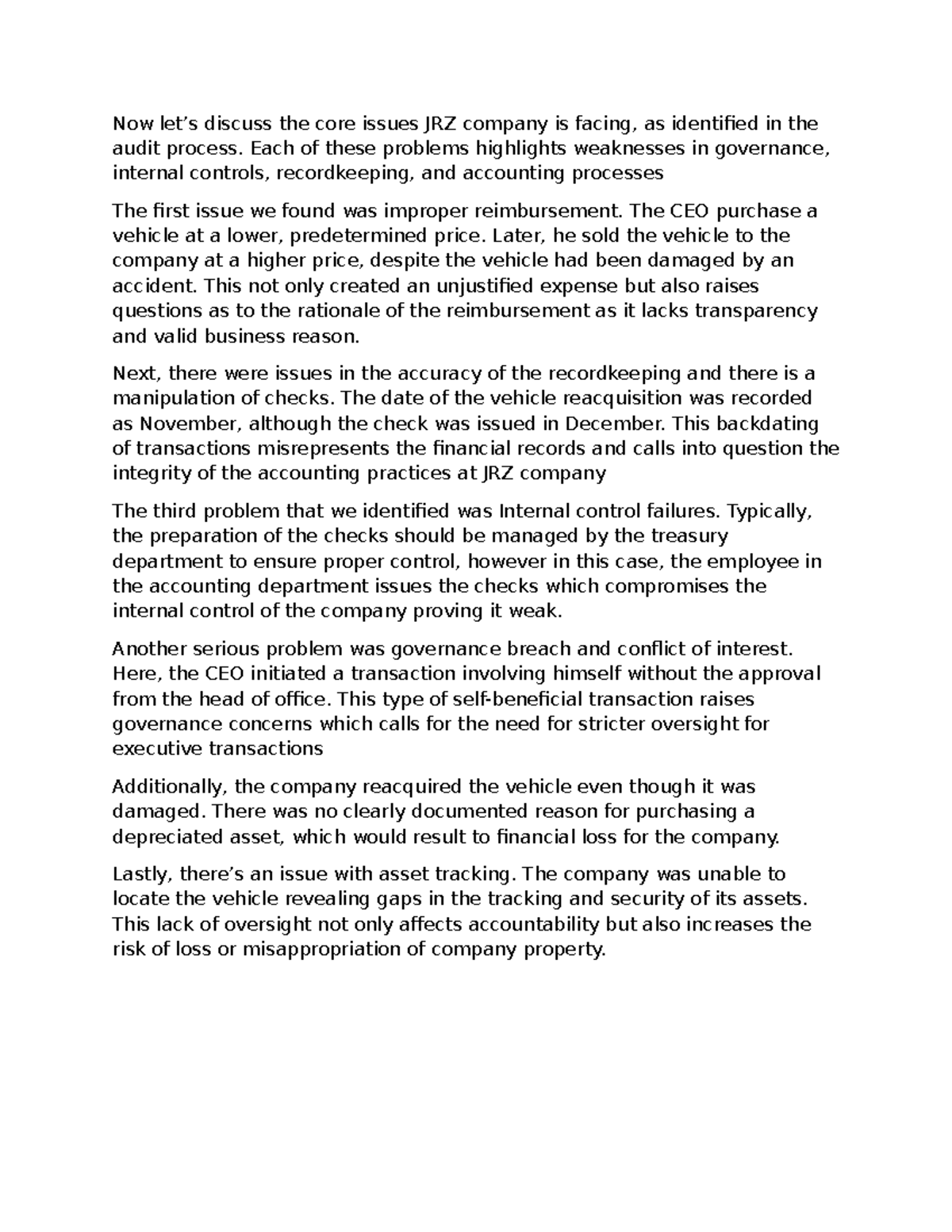 Now let's discuss the core issues JRZ company is facing, as identified in the audit process. Each of these problems highlights weaknesses in governance, internal controls, recordkeeping, and accounting processes

The first issue we found was improper reimbursement. The CEO purchase a vehicle at a lower, predetermined price. Later, he sold the vehicle to the company at a higher price, despite the vehicle had been damaged by an accident. This not only created an unjustified expense but also raises questions as to the rationale of the reimbursement as it lacks transparency and valid business reason.

Next, there were issues in the accuracy of the recordkeeping and there is a manipulation of checks. The date of the vehicle reacquisition was recorded as November, although the check was issued in December. This backdating of transactions misrepresents the financial records and calls into question the integrity of the accounting practices at JRZ company

The third problem that we identified was Internal control failures. Typically, the preparation of the checks should be managed by the treasury department to ensure proper control, however in this case, the employee in the accounting department issues the checks which compromises the internal control of the company proving it weak.

Another serious problem was governance breach and conflict of interest. Here, the CEO initiated a transaction involving himself without the approval from the head of office. This type of self-beneficial transaction raises governance concerns which calls for the need for stricter oversight for executive transactions

Additionally, the company reacquired the vehicle even though it was damaged. There was no clearly documented reason for purchasing a depreciated asset, which would result to financial loss for the company.

Lastly, there's an issue with asset tracking. The company was unable to locate the vehicle revealing gaps in the tracking and security of its assets. This lack of oversight not only affects accountability but also increases the risk of loss or misappropriation of company property.